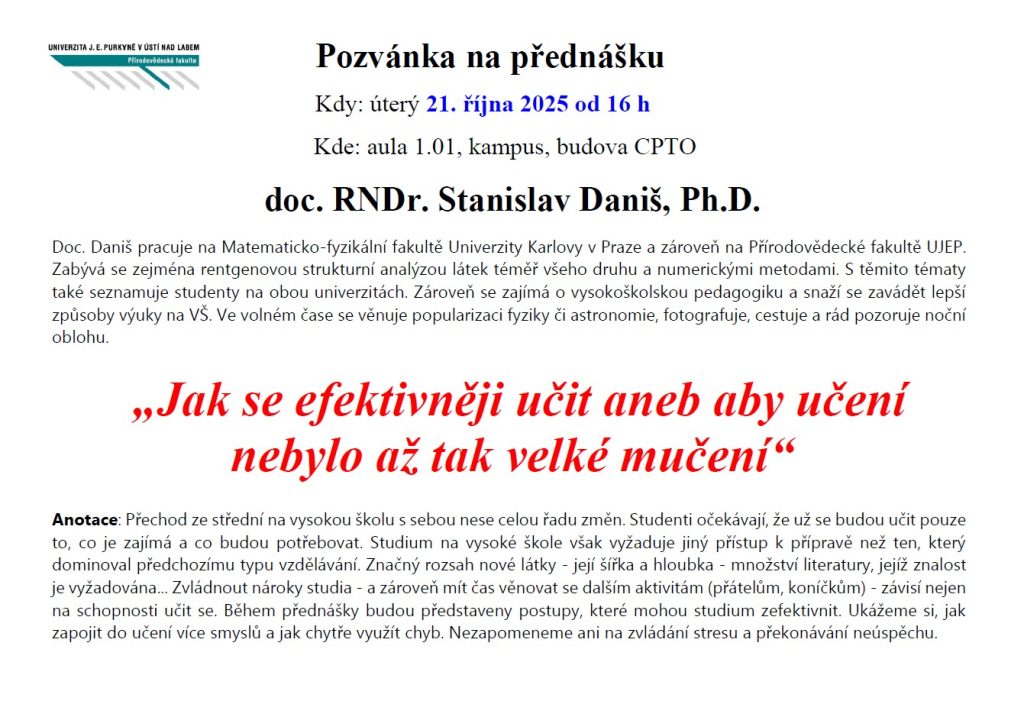 UNIVERZITA J. E. PURKYNĚ V ÚSTÍ NAD LABEM
Přírodovědecká fakulta

Pozvánka na přednášku

Kdy: úterý 21. října 2025 od 16 h

Kde: aula 1.01, kampus, budova CPTO

doc. RNDr. Stanislav Daniš, Ph.D.

Doc. Daniš pracuje na Matematicko-fyzikální fakultě Univerzity Karlovy v Praze a zároveň na Přírodovědecké fakultě UJEP. Zabývá se zejména rentgenovou strukturní analýzou látek téměř všeho druhu a numerickými metodami. S těmito tématy také seznamuje studenty na obou univerzitách. Zároveň se zajímá o vysokoškolskou pedagogiku a snaží se zavádět lepší způsoby výuky na VŠ. Ve volném čase se věnuje popularizaci fyziky či astronomie, fotografuje, cestuje a rád pozoruje noční oblohu.

„Jak se efektivněji učit aneb aby učení nebylo až tak velké mučení“

Anotace: Přechod ze střední na vysokou školu s sebou nese celou řadu změn. Studenti očekávají, že už se budou učit pouze to, co je zajímá a co budou potřebovat. Studium na vysoké škole však vyžaduje jiný přístup k přípravě než ten, který dominoval předchozímu typu vzdělávání. Značný rozsah nové látky - její šířka a hloubka - množství literatury, jejíž znalost je vyžadována... Zvládnout nároky studia - a zároveň mít čas věnovat se dalším aktivitám (přátelům, koníčkům) - závisí nejen na schopnosti učit se. Během přednášky budou představeny postupy, které mohou studium zefektivnit. Ukážeme si, jak zapojit do učení více smyslů a jak chytře využít chyb. Nezapomeneme ani na zvládání stresu a překonávání neúspěchu.